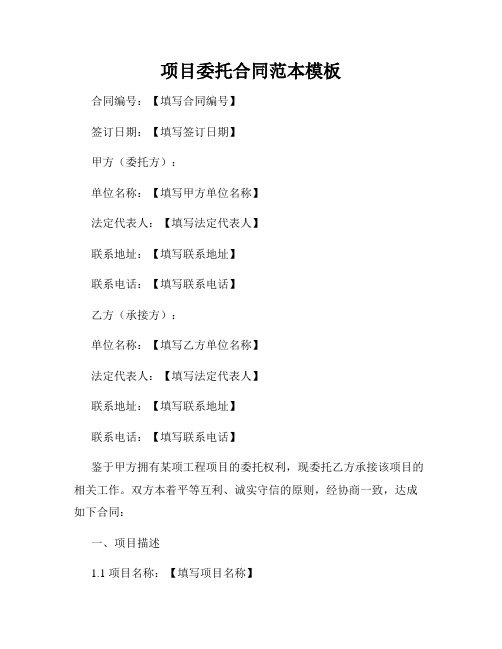 项目委托合同范本模板

合同编号：【填写合同编号】

签订日期：【填写签订日期】

甲方（委托方）：

单位名称：【填写甲方单位名称】

法定代表人：【填写法定代表人】

联系地址：【填写联系地址】

联系电话：【填写联系电话】

乙方（承接方）：

单位名称：【填写乙方单位名称】

法定代表人：【填写法定代表人】

联系地址：【填写联系地址】

联系电话：【填写联系电话】

鉴于甲方拥有某项工程项目的委托权利，现委托乙方承接该项目的相关工作。双方本着平等互利、诚实守信的原则，经协商一致，达成如下合同：

一、项目描述

1.1 项目名称：【填写项目名称】